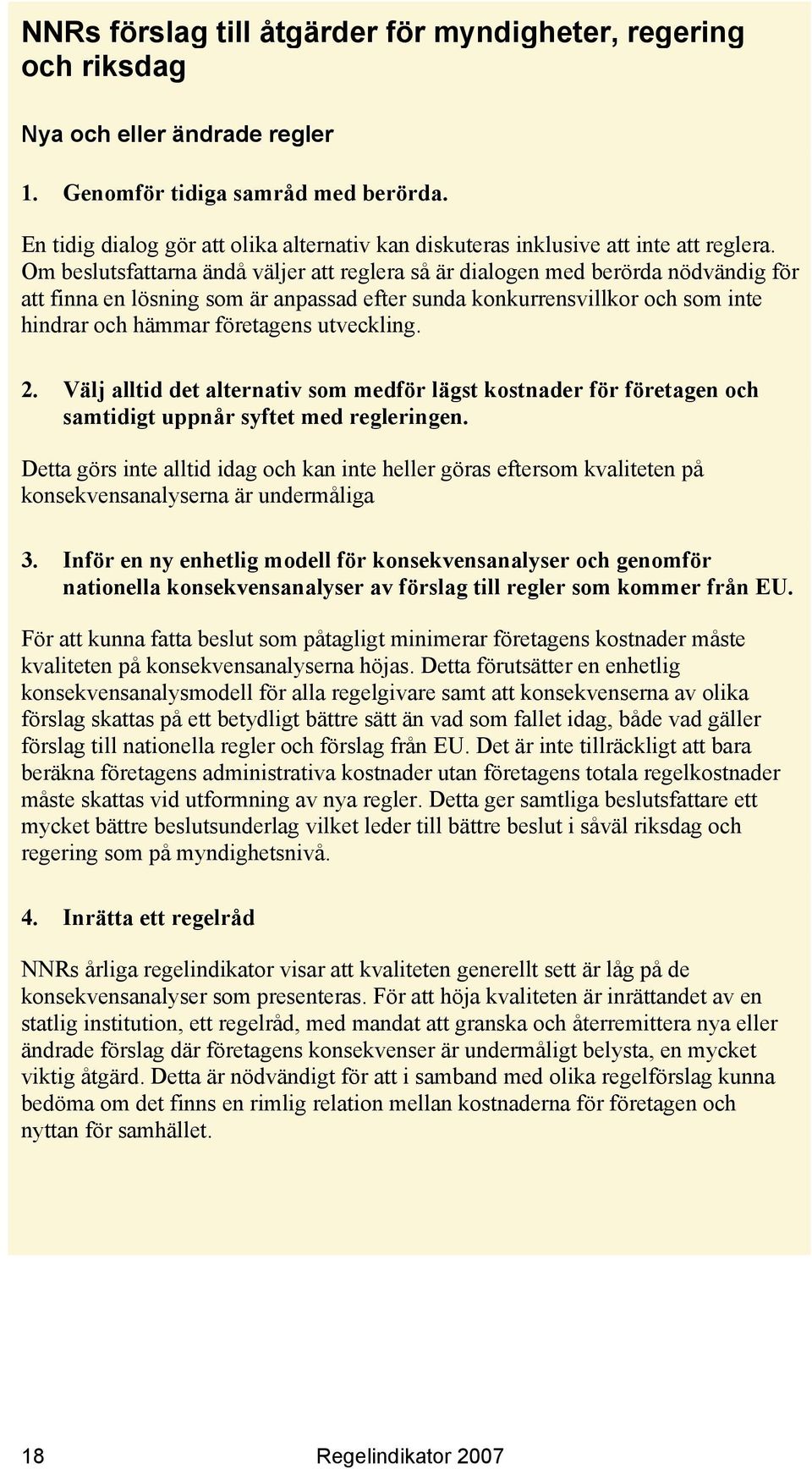 NNRs förslag till åtgärder för myndigheter, regering och riksdag

Nya och eller ändrade regler

1. Genomför tidiga samråd med berörda.

En tidig dialog gör att olika alternativ kan diskuteras inklusive att inte att reglera. Om beslutsfattarna ändå väljer att reglera så är dialogen med berörda nödvändig för att finna en lösning som är anpassad efter sunda konkurrensvillkor och som inte hindrar och hämmar företagens utveckling.

2. Välj alltid det alternativ som medför lägst kostnader för företagen och samtidigt uppnår syftet med regleringen.

Detta görs inte alltid idag och kan inte heller göras eftersom kvaliteten på konsekvensanalyserna är undermåliga

3. Inför en ny enhetlig modell för konsekvensanalyser och genomför nationella konsekvensanalyser av förslag till regler som kommer från EU.

För att kunna fatta beslut som påtagligt minimerar företagens kostnader måste kvaliteten på konsekvensanalyserna höjas. Detta förutsätter en enhetlig konsekvensanalysmodell för alla regelgivare samt att konsekvenserna av olika förslag skattas på ett betydligt bättre sätt än vad som fallet idag, både vad gäller förslag till nationella regler och förslag från EU. Det är inte tillräckligt att bara beräkna företagens administrativa kostnader utan företagens totala regelkostnader måste skattas vid utformning av nya regler. Detta ger samtliga beslutsfattare ett mycket bättre beslutsunderlag vilket leder till bättre beslut i såväl riksdag och regering som på myndighetsnivå.

4. Inrätta ett regelråd

NNRs årliga regelindikator visar att kvaliteten generellt sett är låg på de konsekvensanalyser som presenteras. För att höja kvaliteten är inrättandet av en statlig institution, ett regelråd, med mandat att granska och återremittera nya eller ändrade förslag där företagens konsekvenser är undermåligt belysta, en mycket viktig åtgärd. Detta är nödvändigt för att i samband med olika regelförslag kunna bedöma om det finns en rimlig relation mellan kostnaderna för företagen och nyttan för samhället.

18 Regelindikator 2007